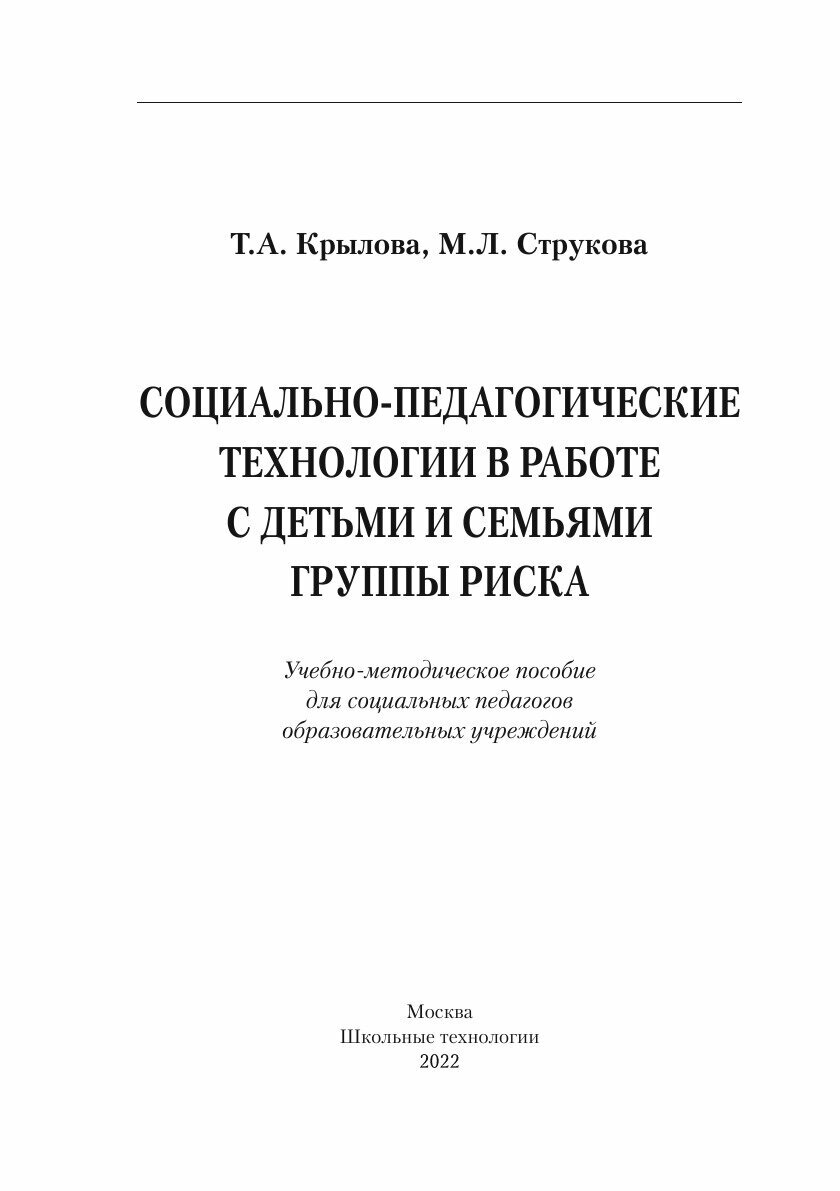 Т.А. Крылова, М.Л. Струкова

СОЦИАЛЬНО-ПЕДАГОГИЧЕСКИЕ ТЕХНОЛОГИИ В РАБОТЕ С ДЕТЬМИ И СЕМЬЯМИ ГРУППЫ РИСКА

Учебно-методическое пособие для социальных педагогов образовательных учреждений

Москва
Школьные технологии
2022